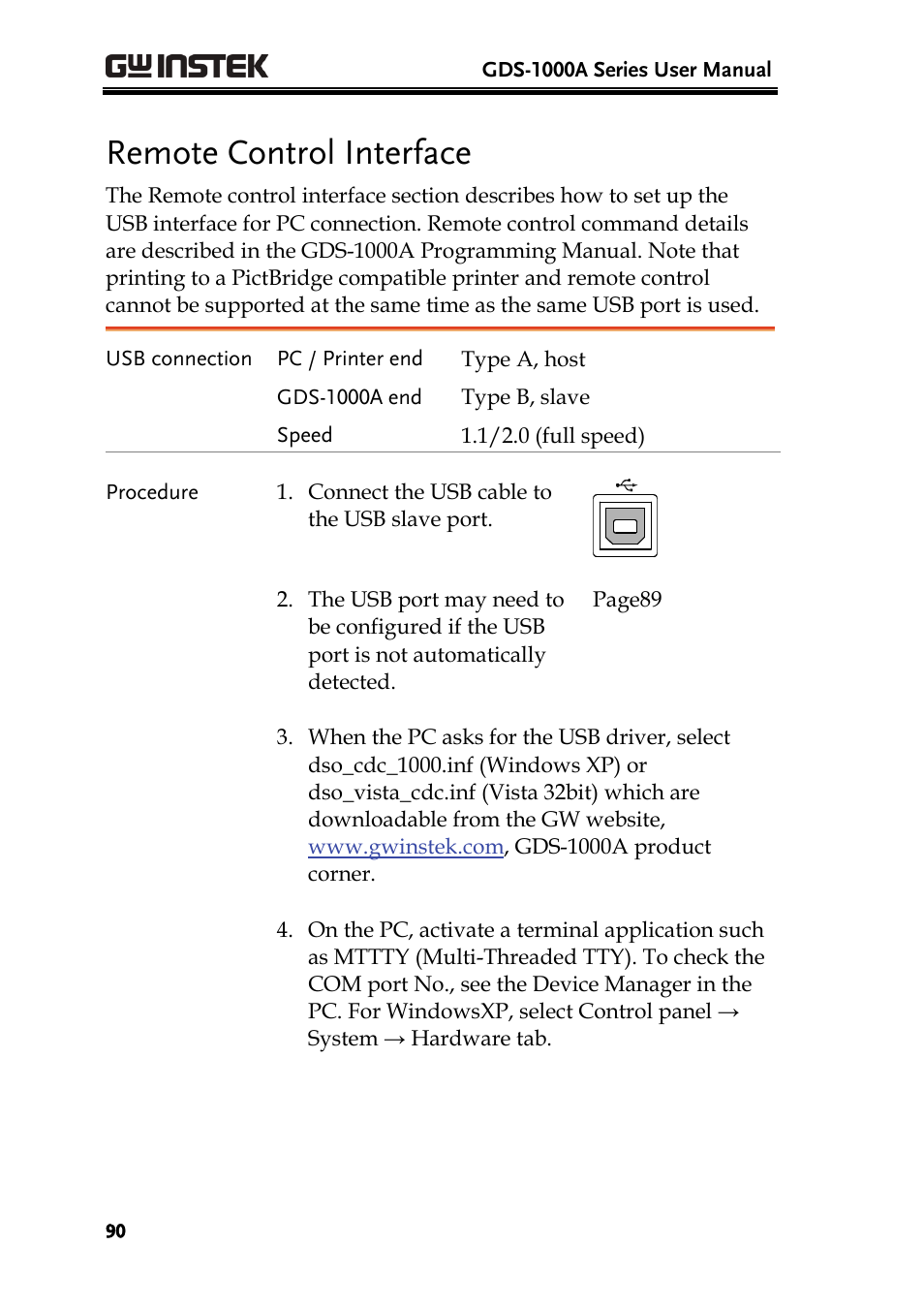 GW INSTEK GDS-1000A Series User Manual

Remote Control Interface

The Remote control interface section describes how to set up the USB interface for PC connection. Remote control command details are described in the GDS-1000A Programming Manual. Note that printing to a PictBridge compatible printer and remote control cannot be supported at the same time as the same USB port is used.

| USB connection | PC / Printer end | Type A, host |
|---|---|---|
| | GDS-1000A end | Type B, slave |
| | Speed | 1.1/2.0 (full speed) |

Procedure

1. Connect the USB cable to the USB slave port.

2. The USB port may need to be configured if the USB port is not automatically detected. Page89

3. When the PC asks for the USB driver, select dso_cdc_1000.inf (Windows XP) or dso_vista_cdc.inf (Vista 32bit) which are downloadable from the GW website, www.gwinstek.com, GDS-1000A product corner.

4. On the PC, activate a terminal application such as MTTTY (Multi-Threaded TTY). To check the COM port No., see the Device Manager in the PC. For WindowsXP, select Control panel → System → Hardware tab.

90